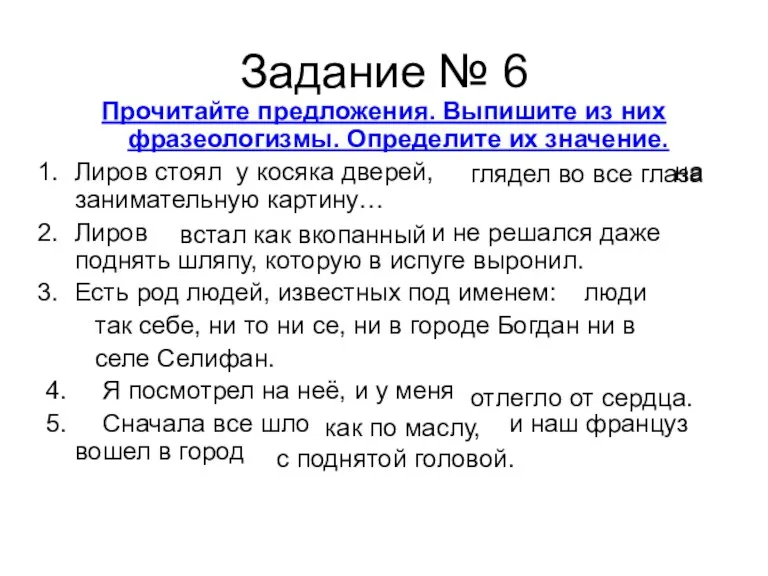 Задание № 6

Прочитайте предложения. Выпишите из них фразеологизмы. Определите их значение.

1. Лиров стоял у косяка дверей, глядел во все глаза на занимательную картину…
2. Лиров встал как вкопанный и не решался даже поднять шляпу, которую в испуге выронил.
3. Есть род людей, известных под именем: люди так себе, ни то ни се, ни в городе Богдан ни в селе Селифан.
4. Я посмотрел на неё, и у меня отлегло от сердца.
5. Сначала все шло как по маслу, и наш француз вошел в город с поднятой головой.